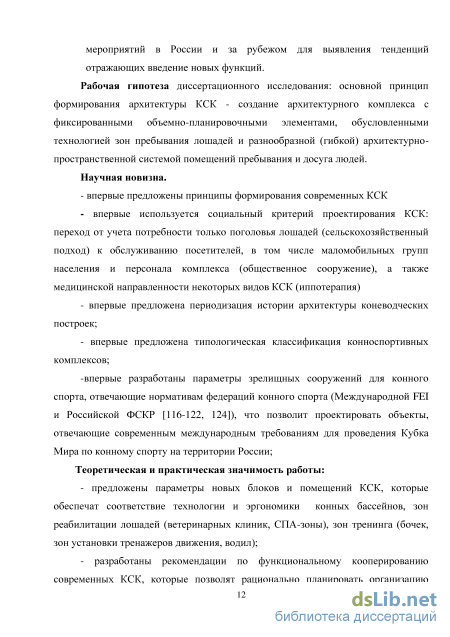 мероприятий в России и за рубежом для выявления тенденций отражающих введение новых функций.

**Рабочая гипотеза** диссертационного исследования: основной принцип формирования архитектуры КСК - создание архитектурного комплекса с фиксированными объемно-планировочными элементами, обусловленными технологией зон пребывания лошадей и разнообразной (гибкой) архитектурно-пространственной системой помещений пребывания и досуга людей.

**Научная новизна.**

- впервые предложены принципы формирования современных КСК

- впервые используется социальный критерий проектирования КСК: переход от учета потребности только поголовья лошадей (сельскохозяйственный подход) к обслуживанию посетителей, в том числе маломобильных групп населения и персонала комплекса (общественное сооружение), а также медицинской направленности некоторых видов КСК (иппотерапия)

- впервые предложена периодизация истории архитектуры коневодческих построек;

- впервые предложена типологическая классификация конноспортивных комплексов;

-впервые разработаны параметры зрелищных сооружений для конного спорта, отвечающие нормативам федераций конного спорта (Международной FEI и Российской ФСКР [116-122, 124]), что позволит проектировать объекты, отвечающие современным международным требованиям для проведения Кубка Мира по конному спорту на территории России;

**Теоретическая и практическая значимость работы:**

- предложены параметры новых блоков и помещений КСК, которые обеспечат соответствие технологии и эргономики конных бассейнов, зон реабилитации лошадей (ветеринарных клиник, СПА-зоны), зон тренинга (бочек, зон установки тренажеров движения, водил);

- разработаны рекомендации по функциональному кооперированию современных КСК, которые позволят рационально планировать организацию

12

dsLib.net
библиотека диссертаций